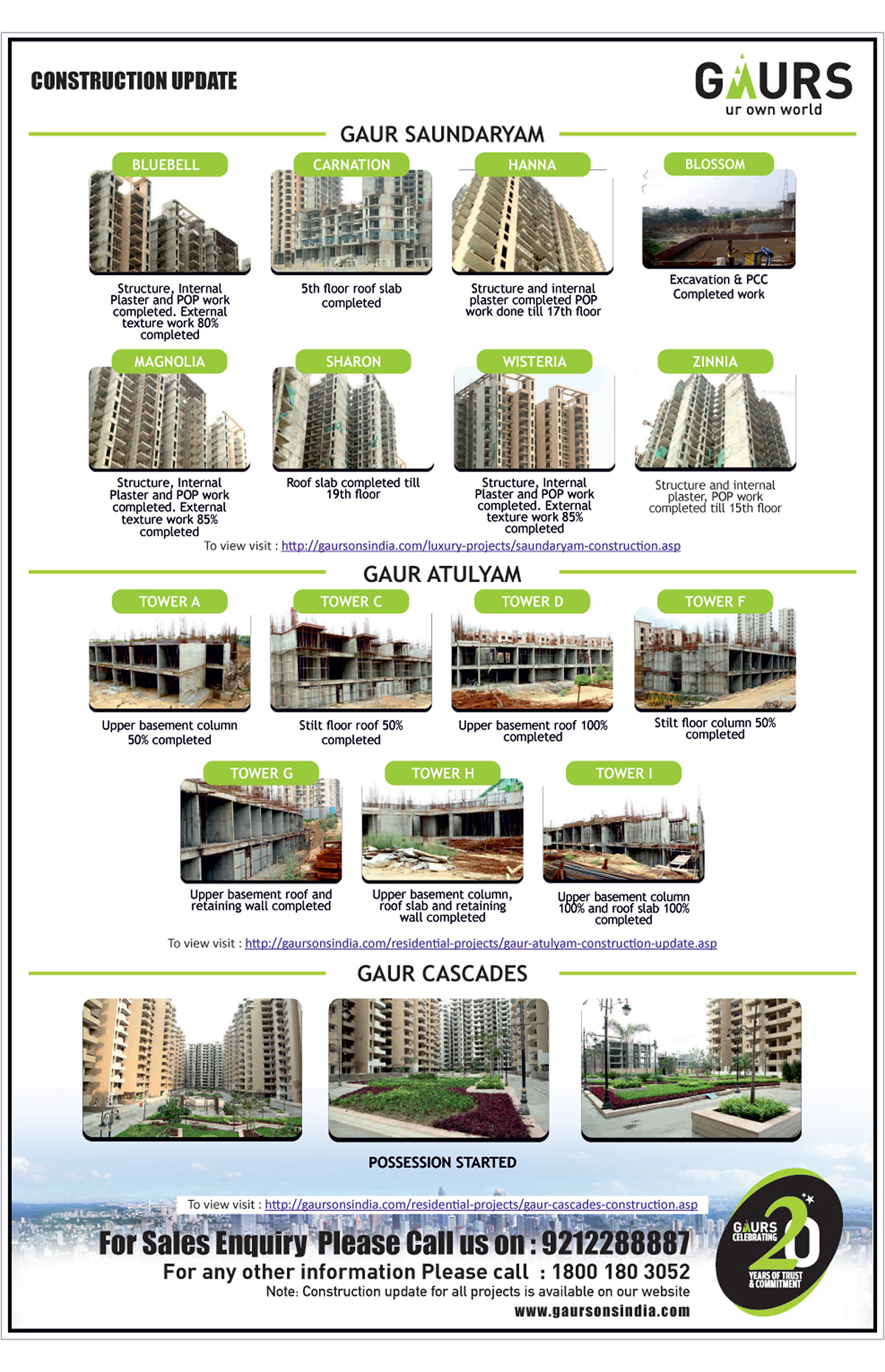 CONSTRUCTION UPDATE

GAURS
ur own world

GAUR SAUNDARYAM

BLUEBELL
Structure, Internal Plaster and POP work completed. External texture work 80% completed

CARNATION
5th floor roof slab completed

HANNA
Structure and internal plaster completed POP work done till 17th floor

BLOSSOM
Excavation & PCC Completed work

MAGNOLIA
Structure, Internal Plaster and POP work completed. External texture work 85% completed

SHARON
Roof slab completed till 19th floor

WISTERIA
Structure, Internal Plaster and POP work completed. External texture work 85% completed

ZINNIA
Structure and internal plaster, POP work completed till 15th floor

To view visit : http://gaursonsindia.com/luxury-projects/saundaryam-construction.asp

GAUR ATULYAM

TOWER A
Upper basement column 50% completed

TOWER C
Stilt floor roof 50% completed

TOWER D
Upper basement roof 100% completed

TOWER F
Stilt floor column 50% completed

TOWER G
Upper basement roof and retaining wall completed

TOWER H
Upper basement column, roof slab and retaining wall completed

TOWER I
Upper basement column 100% and roof slab 100% completed

To view visit : http://gaursonsindia.com/residential-projects/gaur-atulyam-construction-update.asp

GAUR CASCADES

POSSESSION STARTED

To view visit : http://gaursonsindia.com/residential-projects/gaur-cascades-construction.asp

For Sales Enquiry Please Call us on : 9212288887
For any other information Please call : 1800 180 3052
Note: Construction update for all projects is available on our website
www.gaursonsindia.com

GAURS CELEBRATING 20 YEARS OF TRUST & COMMITMENT